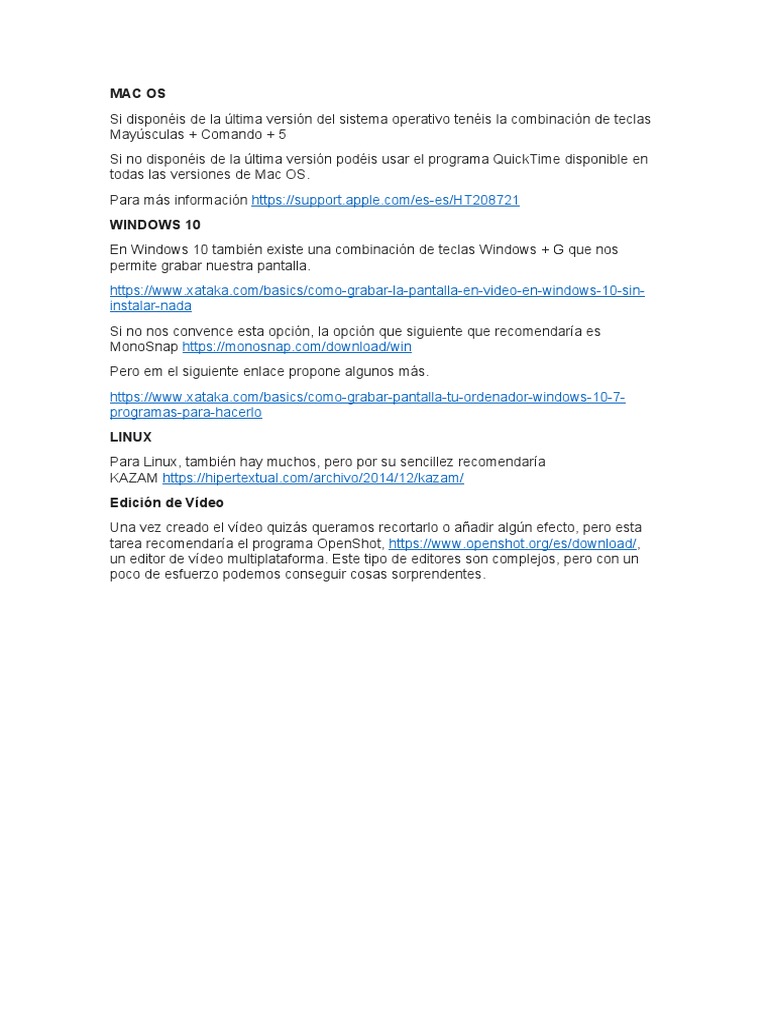 MAC OS

Si disponéis de la última versión del sistema operativo tenéis la combinación de teclas Mayúsculas + Comando + 5

Si no disponéis de la última versión podéis usar el programa QuickTime disponible en todas las versiones de Mac OS.

Para más información https://support.apple.com/es-es/HT208721

WINDOWS 10

En Windows 10 también existe una combinación de teclas Windows + G que nos permite grabar nuestra pantalla.

https://www.xataka.com/basics/como-grabar-la-pantalla-en-video-en-windows-10-sin-instalar-nada

Si no nos convence esta opción, la opción que siguiente que recomendaría es MonoSnap https://monosnap.com/download/win

Pero em el siguiente enlace propone algunos más.

https://www.xataka.com/basics/como-grabar-pantalla-tu-ordenador-windows-10-7-programas-para-hacerlo

LINUX

Para Linux, también hay muchos, pero por su sencillez recomendaría KAZAM https://hipertextual.com/archivo/2014/12/kazam/

Edición de Vídeo

Una vez creado el vídeo quizás queramos recortarlo o añadir algún efecto, pero esta tarea recomendaría el programa OpenShot, https://www.openshot.org/es/download/, un editor de vídeo multiplataforma. Este tipo de editores son complejos, pero con un poco de esfuerzo podemos conseguir cosas sorprendentes.